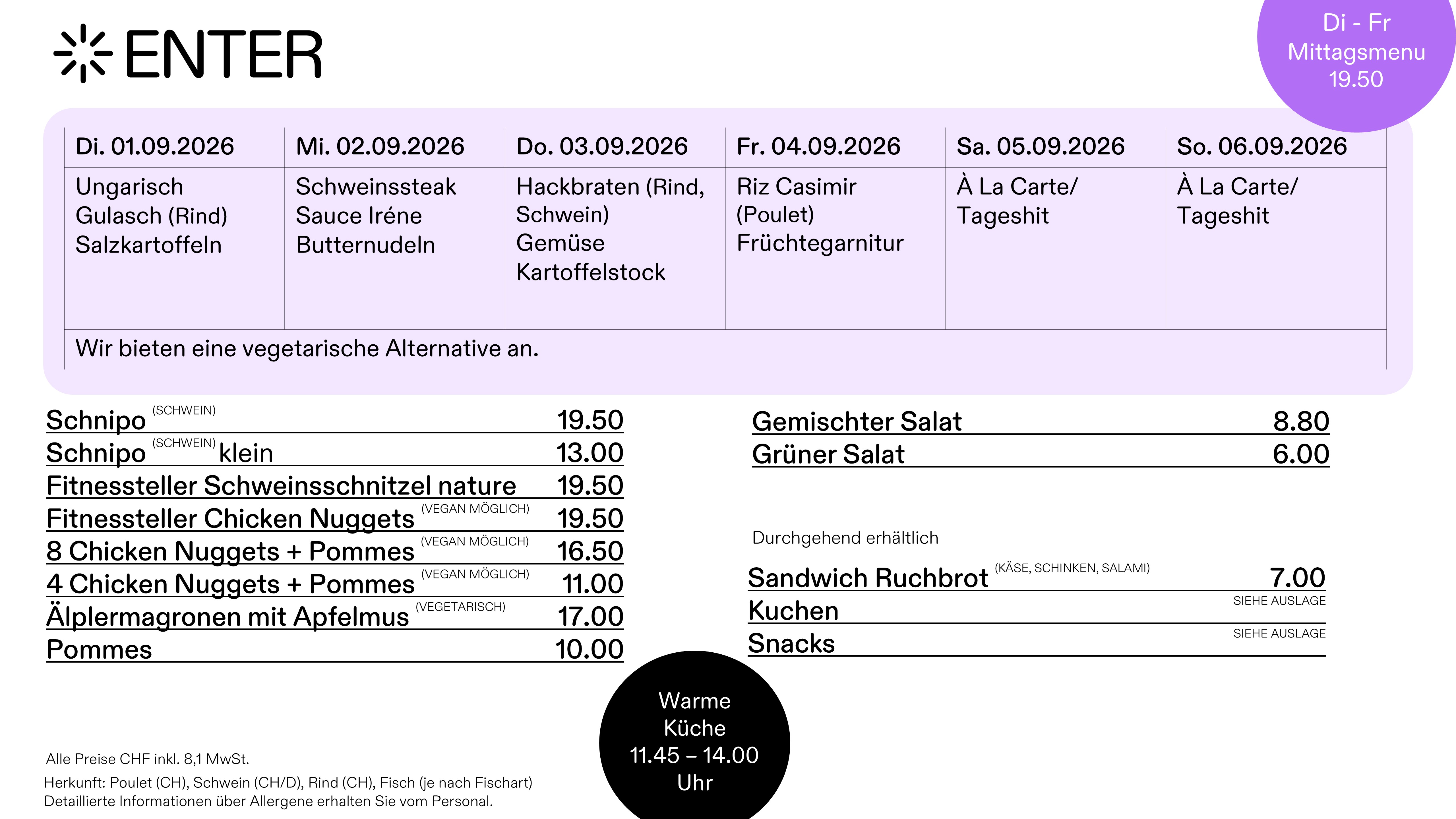 ENTER

Di - Fr
Mittagsmenu
19.50

| Di. 01.09.2026 | Mi. 02.09.2026 | Do. 03.09.2026 | Fr. 04.09.2026 | Sa. 05.09.2026 | So. 06.09.2026 |
|---|---|---|---|---|---|
| Ungarisch Gulasch (Rind) Salzkartoffeln | Schweinssteak Sauce Iréne Butternudeln | Hackbraten (Rind, Schwein) Gemüse Kartoffelstock | Riz Casimir (Poulet) Früchtegarnitur | À La Carte/ Tageshit | À La Carte/ Tageshit |
| Wir bieten eine vegetarische Alternative an. | | | | | |

Schnipo (SCHWEIN) 19.50
Schnipo (SCHWEIN) klein 13.00
Fitnessteller Schweinsschnitzel nature 19.50
Fitnessteller Chicken Nuggets (VEGAN MÖGLICH) 19.50
8 Chicken Nuggets + Pommes (VEGAN MÖGLICH) 16.50
4 Chicken Nuggets + Pommes (VEGAN MÖGLICH) 11.00
Älplermagronen mit Apfelmus (VEGETARISCH) 17.00
Pommes 10.00

Gemischter Salat 8.80
Grüner Salat 6.00

Durchgehend erhältlich

Sandwich Ruchbrot (KÄSE, SCHINKEN, SALAMI) 7.00
Kuchen SIEHE AUSLAGE
Snacks SIEHE AUSLAGE

Warme Küche 11.45 – 14.00 Uhr

Alle Preise CHF inkl. 8,1 MwSt.
Herkunft: Poulet (CH), Schwein (CH/D), Rind (CH), Fisch (je nach Fischart)
Detaillierte Informationen über Allergene erhalten Sie vom Personal.